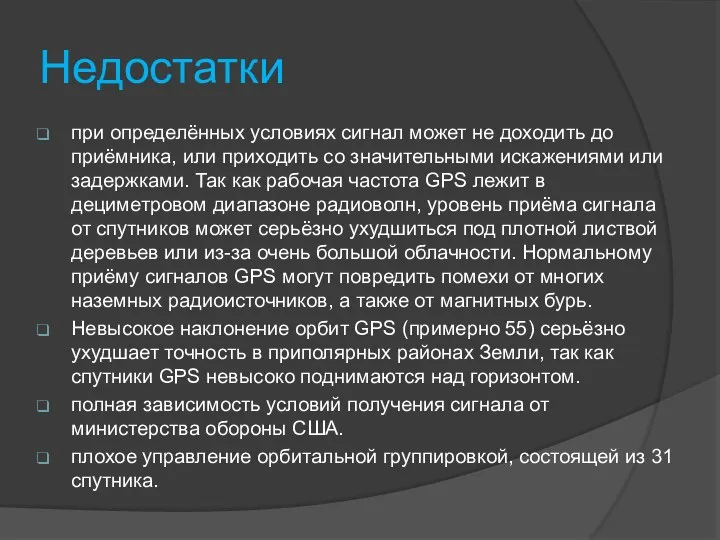 Недостатки

при определённых условиях сигнал может не доходить до приёмника, или приходить со значительными искажениями или задержками. Так как рабочая частота GPS лежит в дециметровом диапазоне радиоволн, уровень приёма сигнала от спутников может серьёзно ухудшиться под плотной листвой деревьев или из-за очень большой облачности. Нормальному приёму сигналов GPS могут повредить помехи от многих наземных радиоисточников, а также от магнитных бурь.

Невысокое наклонение орбит GPS (примерно 55) серьёзно ухудшает точность в приполярных районах Земли, так как спутники GPS невысоко поднимаются над горизонтом.

полная зависимость условий получения сигнала от министерства обороны США.

плохое управление орбитальной группировкой, состоящей из 31 спутника.